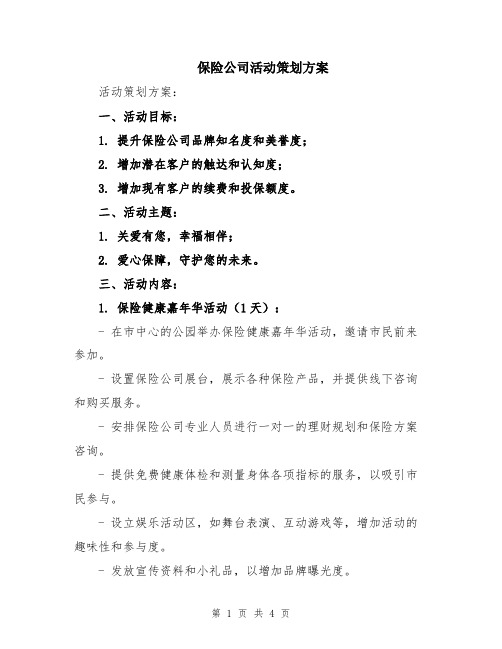 保险公司活动策划方案

活动策划方案：

一、活动目标：

1. 提升保险公司品牌知名度和美誉度；

2. 增加潜在客户的触达和认知度；

3. 增加现有客户的续费和投保额度。

二、活动主题：

1. 关爱有您，幸福相伴；

2. 爱心保障，守护您的未来。

三、活动内容：

1. 保险健康嘉年华活动（1天）：

- 在市中心的公园举办保险健康嘉年华活动，邀请市民前来参加。

- 设置保险公司展台，展示各种保险产品，并提供线下咨询和购买服务。

- 安排保险公司专业人员进行一对一的理财规划和保险方案咨询。

- 提供免费健康体检和测量身体各项指标的服务，以吸引市民参与。

- 设立娱乐活动区，如舞台表演、互动游戏等，增加活动的趣味性和参与度。

- 发放宣传资料和小礼品，以增加品牌曝光度。

第 1 页 共 4 页